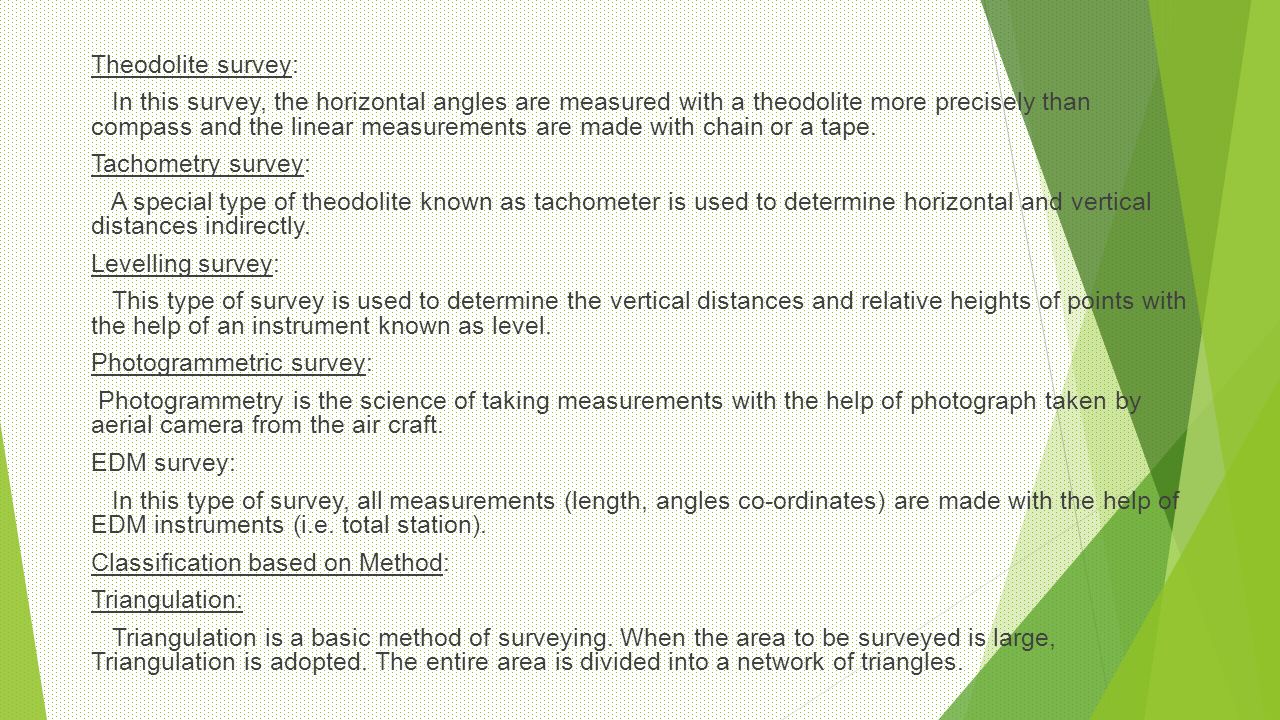 Theodolite survey:

In this survey, the horizontal angles are measured with a theodolite more precisely than compass and the linear measurements are made with chain or a tape.

Tachometry survey:

A special type of theodolite known as tachometer is used to determine horizontal and vertical distances indirectly.

Levelling survey:

This type of survey is used to determine the vertical distances and relative heights of points with the help of an instrument known as level.

Photogrammetric survey:

Photogrammetry is the science of taking measurements with the help of photograph taken by aerial camera from the air craft.

EDM survey:

In this type of survey, all measurements (length, angles co-ordinates) are made with the help of EDM instruments (i.e. total station).

Classification based on Method:

Triangulation:

Triangulation is a basic method of surveying. When the area to be surveyed is large, Triangulation is adopted. The entire area is divided into a network of triangles.